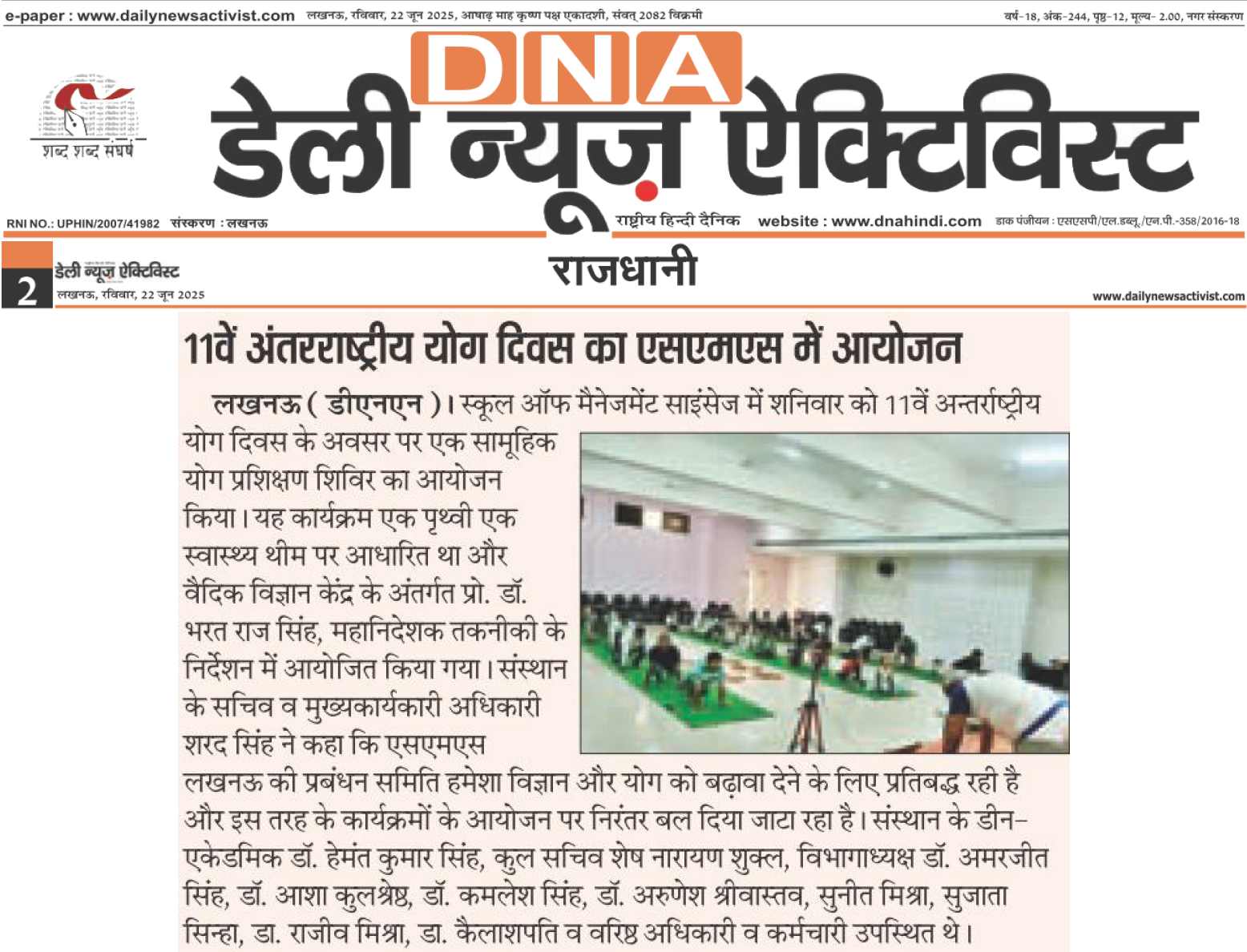 e-paper : www.dailynewsactivist.com लखनऊ, रविवार, 22 जून 2025, आषाढ़ माह कृष्ण पक्ष एकादशी, संवत् 2082 विक्रमी वर्ष-18, अंक-244, पृष्ठ-12, मूल्य- 2.00, नगर संस्करण

शब्द शब्द संघर्ष

DNA
डेली न्यूज़ ऐक्टिविस्ट

RNI NO.: UPHIN/2007/41982 संस्करण : लखनऊ राष्ट्रीय हिन्दी दैनिक website : www.dnahindi.com डाक पंजीयन : एसएसपी/एल.डब्लू./एन.पी.-358/2016-18

2 डेली न्यूज़ ऐक्टिविस्ट लखनऊ, रविवार, 22 जून 2025

राजधानी

www.dailynewsactivist.com

11वें अंतरराष्ट्रीय योग दिवस का एसएमएस में आयोजन

लखनऊ ( डीएनएन )। स्कूल ऑफ मैनेजमेंट साइंसेज में शनिवार को 11वें अन्तर्राष्ट्रीय योग दिवस के अवसर पर एक सामूहिक योग प्रशिक्षण शिविर का आयोजन किया। यह कार्यक्रम एक पृथ्वी एक स्वास्थ्य थीम पर आधारित था और वैदिक विज्ञान केंद्र के अंतर्गत प्रो. डॉ. भरत राज सिंह, महानिदेशक तकनीकी के निर्देशन में आयोजित किया गया। संस्थान के सचिव व मुख्यकार्यकारी अधिकारी शरद सिंह ने कहा कि एसएमएस लखनऊ की प्रबंधन समिति हमेशा विज्ञान और योग को बढ़ावा देने के लिए प्रतिबद्ध रही है और इस तरह के कार्यक्रमों के आयोजन पर निरंतर बल दिया जाटा रहा है। संस्थान के डीन-एकेडमिक डॉ. हेमंत कुमार सिंह, कुल सचिव शेष नारायण शुक्ल, विभागाध्यक्ष डॉ. अमरजीत सिंह, डॉ. आशा कुलश्रेष्ठ, डॉ. कमलेश सिंह, डॉ. अरुणेश श्रीवास्तव, सुनीत मिश्रा, सुजाता सिन्हा, डा. राजीव मिश्रा, डा. कैलाशपति व वरिष्ठ अधिकारी व कर्मचारी उपस्थित थे।